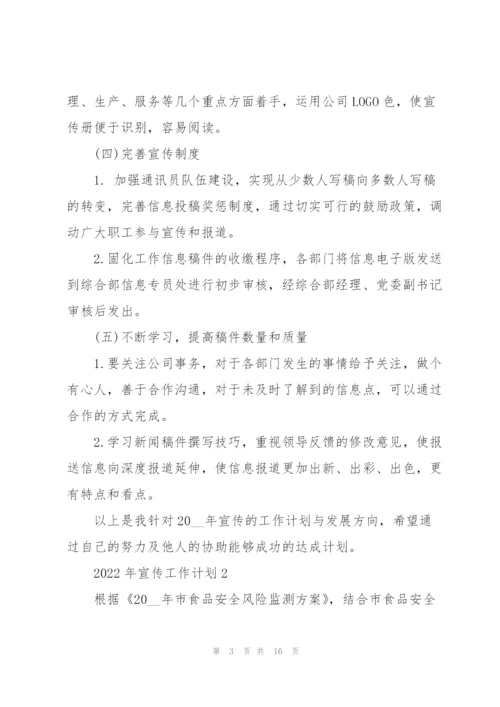 理、生产、服务等几个重点方面着手，运用公司LOGO色，使宣传册便于识别，容易阅读。

(四)完善宣传制度

1. 加强通讯员队伍建设，实现从少数人写稿向多数人写稿的转变，完善信息投稿奖惩制度，通过切实可行的鼓励政策，调动广大职工参与宣传和报道。

2.固化工作信息稿件的收缴程序，各部门将信息电子版发送到综合部信息专员处进行初步审核，经综合部经理、党委副书记审核后发出。

(五)不断学习，提高稿件数量和质量

1.要关注公司事务，对于各部门发生的事情给予关注，做个有心人，善于合作沟通，对于未及时了解到的信息点，可以通过合作的方式完成。

2.学习新闻稿件撰写技巧，重视领导反馈的修改意见，使报送信息向深度报道延伸，使信息报道更加出新、出彩、出色，更有特点和看点。

以上是我针对20__年宣传的工作计划与发展方向，希望通过自己的努力及他人的协助能够成功的达成计划。

2022年宣传工作计划2

根据《20__年市食品安全风险监测方案》，结合市食品安全

第 3 页 共 16 页